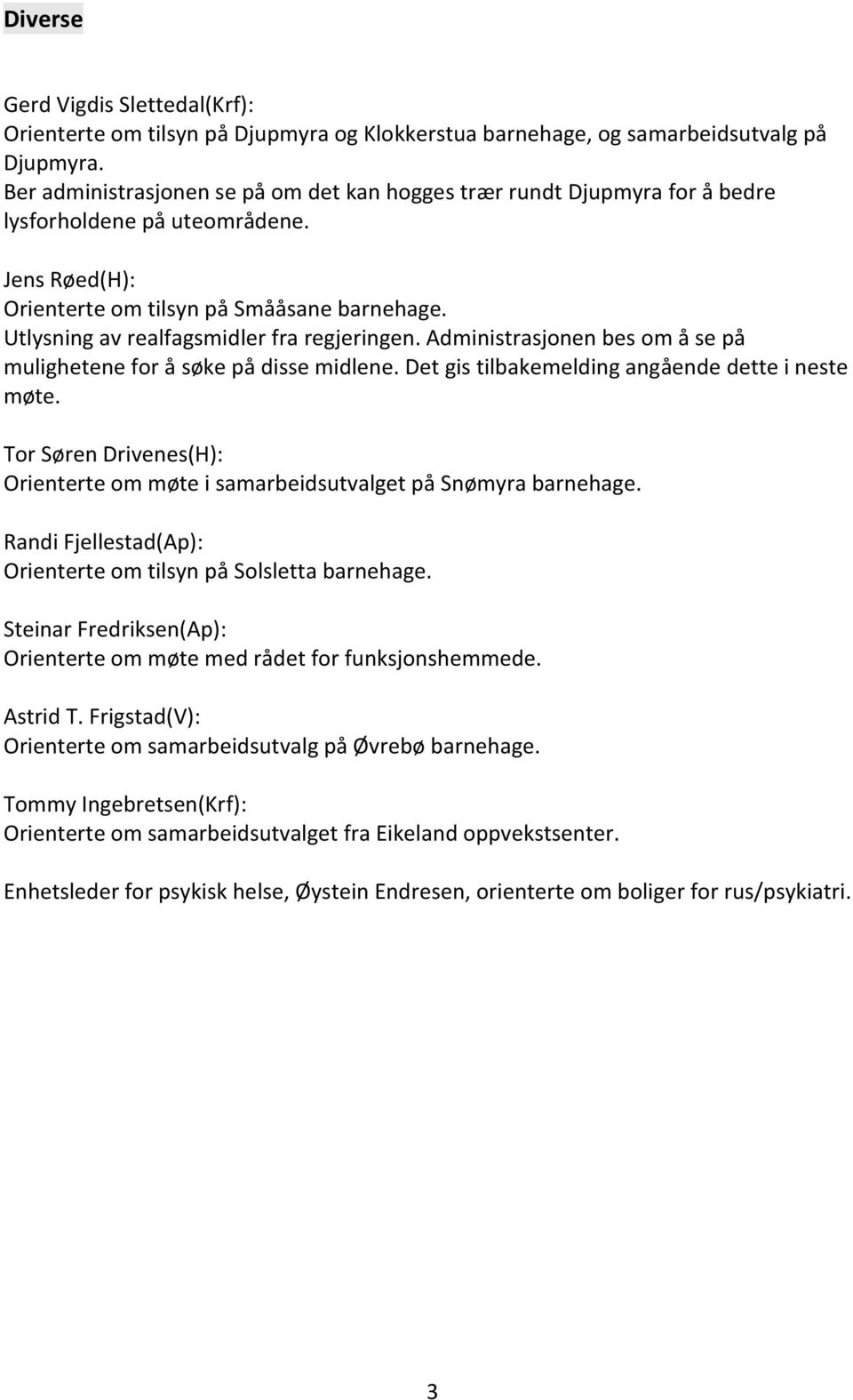 Diverse

Gerd Vigdis Slettedal(Krf):
Orienterte om tilsyn på Djupmyra og Klokkerstua barnehage, og samarbeidsutvalg på Djupmyra.
Ber administrasjonen se på om det kan hogges trær rundt Djupmyra for å bedre lysforholdene på uteområdene.

Jens Røed(H):
Orienterte om tilsyn på Smååsane barnehage.
Utlysning av realfagsmidler fra regjeringen. Administrasjonen bes om å se på mulighetene for å søke på disse midlene. Det gis tilbakemelding angående dette i neste møte.

Tor Søren Drivenes(H):
Orienterte om møte i samarbeidsutvalget på Snømyra barnehage.

Randi Fjellestad(Ap):
Orienterte om tilsyn på Solsletta barnehage.

Steinar Fredriksen(Ap):
Orienterte om møte med rådet for funksjonshemmede.

Astrid T. Frigstad(V):
Orienterte om samarbeidsutvalg på Øvrebø barnehage.

Tommy Ingebretsen(Krf):
Orienterte om samarbeidsutvalget fra Eikeland oppvekstsenter.

Enhetsleder for psykisk helse, Øystein Endresen, orienterte om boliger for rus/psykiatri.

3